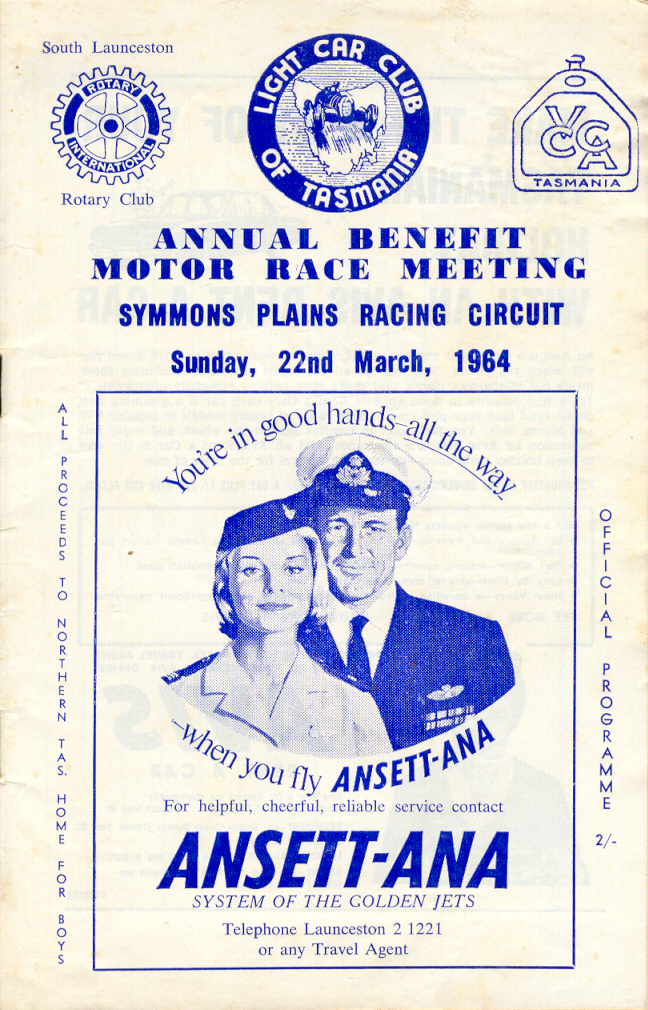 South Launceston

ROTARY INTERNATIONAL

Rotary Club

LIGHT CAR CLUB OF TASMANIA

VCCA
TASMANIA

ANNUAL BENEFIT
MOTOR RACE MEETING
SYMMONS PLAINS RACING CIRCUIT
Sunday, 22nd March, 1964

ALL PROCEEDS TO NORTHERN TAS. HOME FOR BOYS

You're in good hands—all the way

—when you fly ANSETT-ANA

For helpful, cheerful, reliable service contact

ANSETT-ANA
SYSTEM OF THE GOLDEN JETS

Telephone Launceston 2 1221
or any Travel Agent

OFFICIAL PROGRAMME

2/-